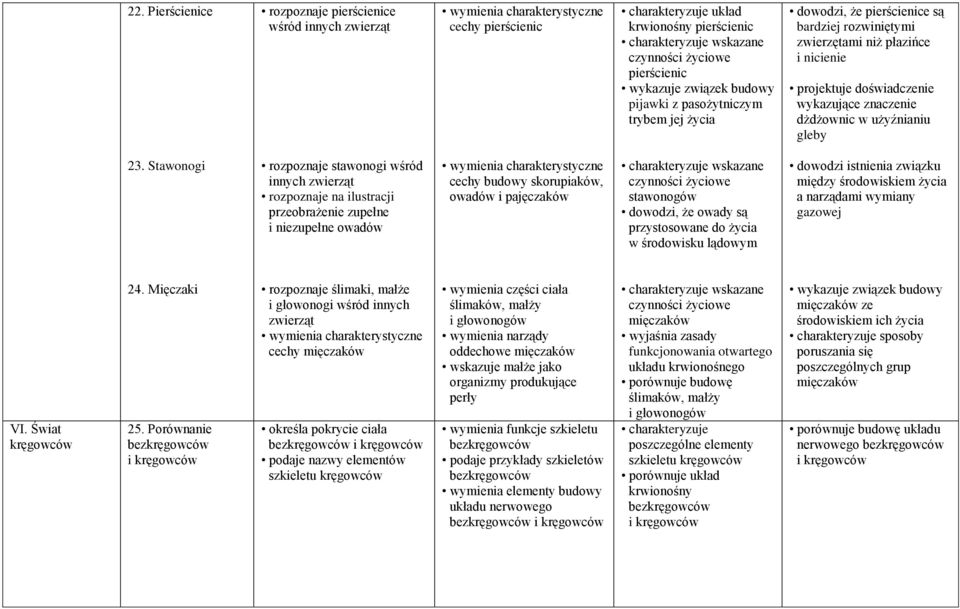 |  |  |  |  |  |  |
|---|---|---|---|---|---|
|  | 22. Pierścienice | • rozpoznaje pierścienice wśród innych zwierząt | • wymienia charakterystyczne cechy pierścienic | • charakteryzuje układ krwionośny pierścienic • charakteryzuje wskazane czynności życiowe pierścienic • wykazuje związek budowy pijawki z pasożytniczym trybem jej życia | • dowodzi, że pierścienice są bardziej rozwiniętymi zwierzętami niż płazińce i nicienie • projektuje doświadczenie wykazujące znaczenie dżdżownic w użyźnianiu gleby |
|  | 23. Stawonogi | • rozpoznaje stawonogi wśród innych zwierząt • rozpoznaje na ilustracji przeobrażenie zupełne i niezupełne owadów | • wymienia charakterystyczne cechy budowy skorupiaków, owadów i pajęczaków | • charakteryzuje wskazane czynności życiowe stawonogów • dowodzi, że owady są przystosowane do życia w środowisku lądowym | • dowodzi istnienia związku między środowiskiem życia a narządami wymiany gazowej |
|  | 24. Mięczaki | • rozpoznaje ślimaki, małże i głowonogi wśród innych zwierząt • wymienia charakterystyczne cechy mięczaków | • wymienia części ciała ślimaków, małży i głowonogów • wymienia narządy oddechowe mięczaków • wskazuje małże jako organizmy produkujące perły | • charakteryzuje wskazane czynności życiowe mięczaków • wyjaśnia zasady funkcjonowania otwartego układu krwionośnego • porównuje budowę ślimaków, małży i głowonogów | • wykazuje związek budowy mięczaków ze środowiskiem ich życia • charakteryzuje sposoby poruszania się poszczególnych grup mięczaków |
| VI. Świat kręgowców | 25. Porównanie bezkręgowców i kręgowców | • określa pokrycie ciała bezkręgowców i kręgowców • podaje nazwy elementów szkieletu kręgowców | • wymienia funkcje szkieletu bezkręgowców • podaje przykłady szkieletów bezkręgowców • wymienia elementy budowy układu nerwowego bezkręgowców i kręgowców | • charakteryzuje poszczególne elementy szkieletu kręgowców • porównuje układ krwionośny bezkręgowców i kręgowców | • porównuje budowę układu nerwowego bezkręgowców i kręgowców |